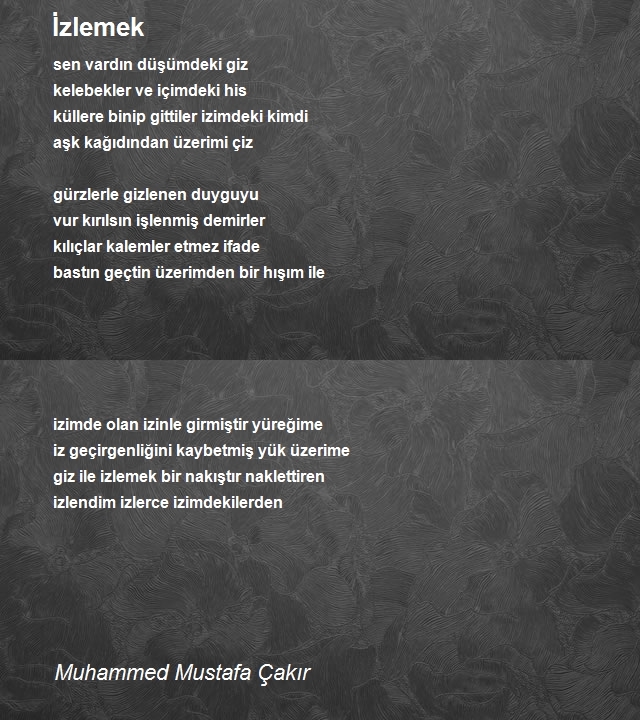 İzlemek

sen vardın düşümdeki giz
kelebekler ve içimdeki his
küllere binip gittiler izimdeki kimdi
aşk kağıdından üzerimi çiz

gürzlerle gizlenen duyguyu
vur kırılsın işlenmiş demirler
kılıçlar kalemler etmez ifade
bastın geçtin üzerimden bir hışım ile

izimde olan izinle girmiştir yüreğime
iz geçirgenliğini kaybetmiş yük üzerime
giz ile izlemek bir nakıştır naklettiren
izlendim izlerce izimdekilerden

Muhammed Mustafa Çakır